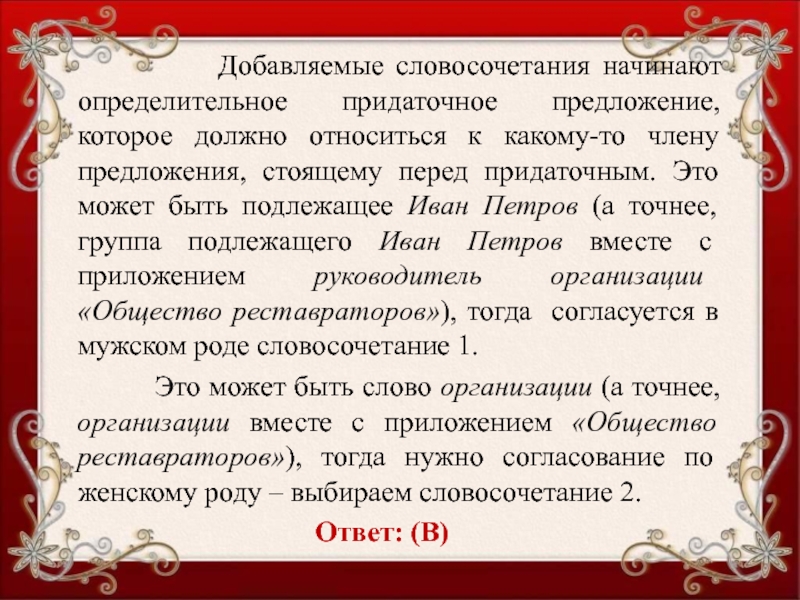 Добавляемые словосочетания начинают определительное придаточное предложение, которое должно относиться к какому-то члену предложения, стоящему перед придаточным. Это может быть подлежащее Иван Петров (а точнее, группа подлежащего Иван Петров вместе с приложением руководитель организации «Общество реставраторов»), тогда согласуется в мужском роде словосочетание 1.

Это может быть слово организации (а точнее, организации вместе с приложением «Общество реставраторов»), тогда нужно согласование по женскому роду – выбираем словосочетание 2.

Ответ: (В)